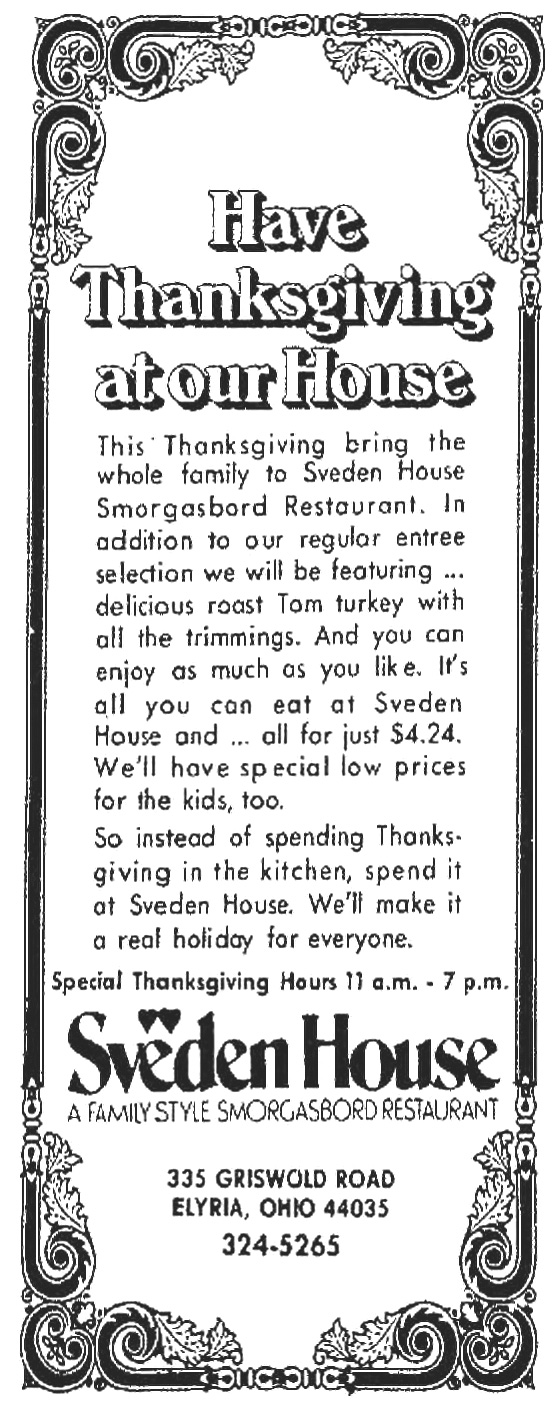 Have Thanksgiving at our House

This Thanksgiving bring the whole family to Sveden House Smorgasbord Restaurant. In addition to our regular entree selection we will be featuring ... delicious roast Tom turkey with all the trimmings. And you can enjoy as much as you like. It's all you can eat at Sveden House and ... all for just $4.24. We'll have special low prices for the kids, too.

So instead of spending Thanksgiving in the kitchen, spend it at Sveden House. We'll make it a real holiday for everyone.

Special Thanksgiving Hours 11 a.m. - 7 p.m.

Sveden House
A FAMILY STYLE SMORGASBORD RESTAURANT

335 GRISWOLD ROAD
ELYRIA, OHIO 44035
324-5265